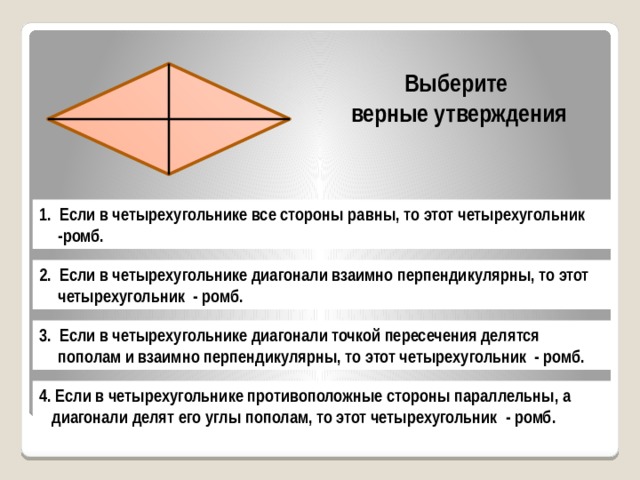 Выберите верные утверждения

1. Если в четырехугольнике все стороны равны, то этот четырехугольник -ромб.

2. Если в четырехугольнике диагонали взаимно перпендикулярны, то этот четырехугольник - ромб.

3. Если в четырехугольнике диагонали точкой пересечения делятся пополам и взаимно перпендикулярны, то этот четырехугольник - ромб.

4. Если в четырехугольнике противоположные стороны параллельны, а диагонали делят его углы пополам, то этот четырехугольник - ромб.